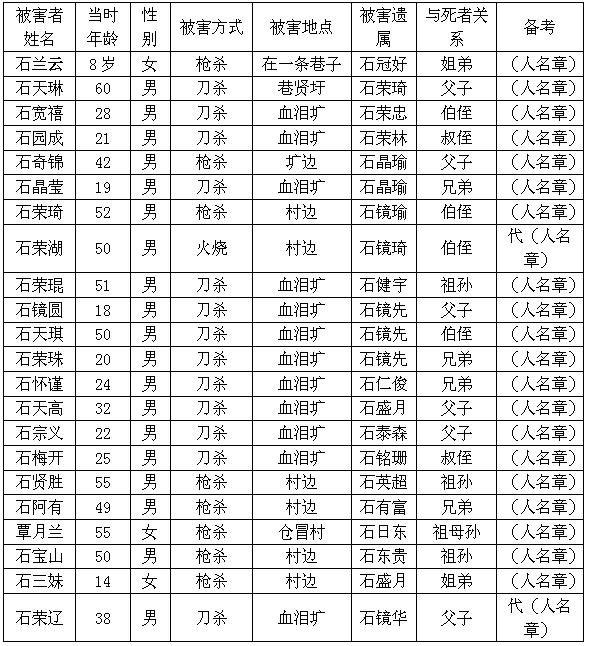 | 被害者姓名 | 当时年龄 | 性别 | 被害方式 | 被害地点 | 被害遗属 | 与死者关系 | 备考 |
|---|---|---|---|---|---|---|---|
| 石兰云 | 8岁 | 女 | 枪杀 | 在一条巷子 | 石冠好 | 姐弟 | （人名章） |
| 石天琳 | 60 | 男 | 刀杀 | 巷贤圩 | 石荣琦 | 父子 | （人名章） |
| 石宽禧 | 28 | 男 | 刀杀 | 血泪圹 | 石荣忠 | 伯侄 | （人名章） |
| 石园成 | 21 | 男 | 刀杀 | 血泪圹 | 石荣林 | 叔侄 | （人名章） |
| 石奇锦 | 42 | 男 | 枪杀 | 圹边 | 石晶瑜 | 父子 | （人名章） |
| 石晶莹 | 19 | 男 | 刀杀 | 血泪圹 | 石晶瑜 | 兄弟 | （人名章） |
| 石荣琦 | 52 | 男 | 枪杀 | 村边 | 石镜瑜 | 伯侄 | （人名章） |
| 石荣湖 | 50 | 男 | 火烧 | 村边 | 石镜琦 | 伯侄 | 代（人名章） |
| 石荣琨 | 51 | 男 | 刀杀 | 血泪圹 | 石健宇 | 祖孙 | （人名章） |
| 石镜圆 | 18 | 男 | 刀杀 | 血泪圹 | 石镜先 | 父子 | （人名章） |
| 石天琪 | 50 | 男 | 刀杀 | 血泪圹 | 石镜先 | 伯侄 | （人名章） |
| 石荣珠 | 20 | 男 | 刀杀 | 血泪圹 | 石镜先 | 兄弟 | （人名章） |
| 石怀谨 | 24 | 男 | 刀杀 | 血泪圹 | 石仁俊 | 兄弟 | （人名章） |
| 石天高 | 32 | 男 | 刀杀 | 血泪圹 | 石盛月 | 父子 | （人名章） |
| 石宗义 | 22 | 男 | 刀杀 | 血泪圹 | 石泰森 | 父子 | （人名章） |
| 石梅开 | 25 | 男 | 刀杀 | 血泪圹 | 石铭珊 | 叔侄 | （人名章） |
| 石贤胜 | 55 | 男 | 枪杀 | 村边 | 石英超 | 祖孙 | （人名章） |
| 石阿有 | 49 | 男 | 枪杀 | 村边 | 石有富 | 兄弟 | （人名章） |
| 覃月兰 | 55 | 女 | 枪杀 | 仓冒村 | 石日东 | 祖母孙 | （人名章） |
| 石宝山 | 50 | 男 | 枪杀 | 村边 | 石东贵 | 祖孙 | （人名章） |
| 石三妹 | 14 | 女 | 枪杀 | 村边 | 石盛月 | 姐弟 | （人名章） |
| 石荣辽 | 38 | 男 | 刀杀 | 血泪圹 | 石镜华 | 父子 | 代（人名章） |